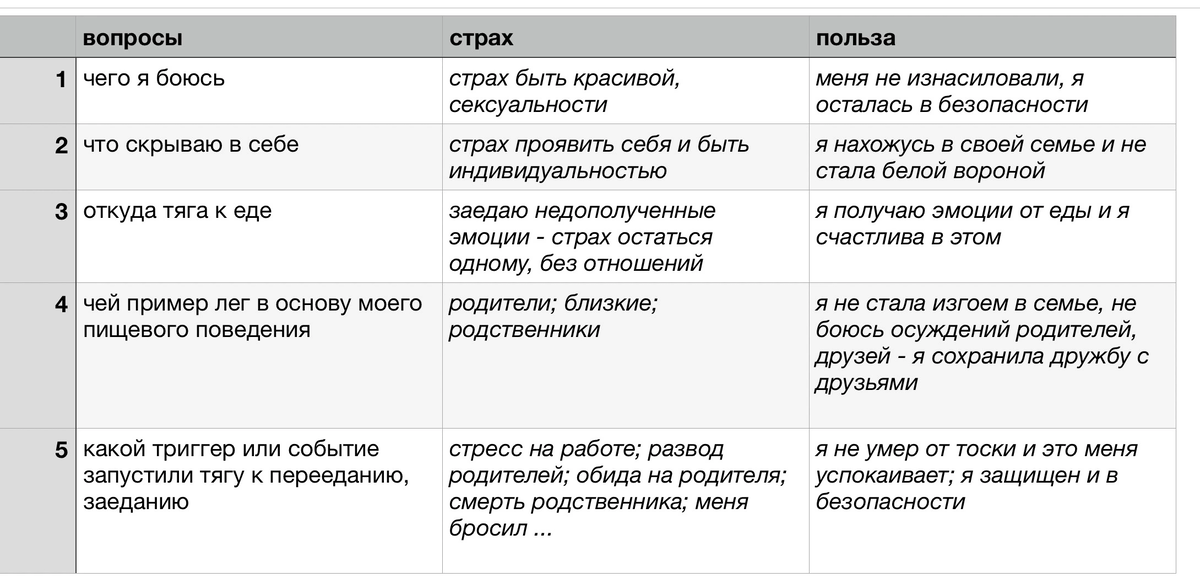 | | вопросы | страх | польза |
|---|---|---|---|
| 1 | чего я боюсь | страх быть красивой, сексуальности | меня не изнасиловали, я осталась в безопасности |
| 2 | что скрываю в себе | страх проявить себя и быть индивидуальностью | я нахожусь в своей семье и не стала белой вороной |
| 3 | откуда тяга к еде | заедаю недополученные эмоции - страх остаться одному, без отношений | я получаю эмоции от еды и я счастлива в этом |
| 4 | чей пример лег в основу моего пищевого поведения | родители; близкие; родственники | я не стала изгоем в семье, не боюсь осуждений родителей, друзей - я сохранила дружбу с друзьями |
| 5 | какой триггер или событие запустили тягу к перееданию, заеданию | стресс на работе; развод родителей; обида на родителя; смерть родственника; меня бросил ... | я не умер от тоски и это меня успокаивает; я защищен и в безопасности |